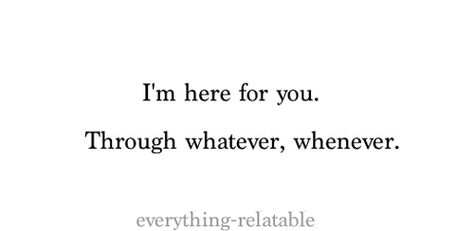 I'm here for you.

Through whatever, whenever.

everything-relatable